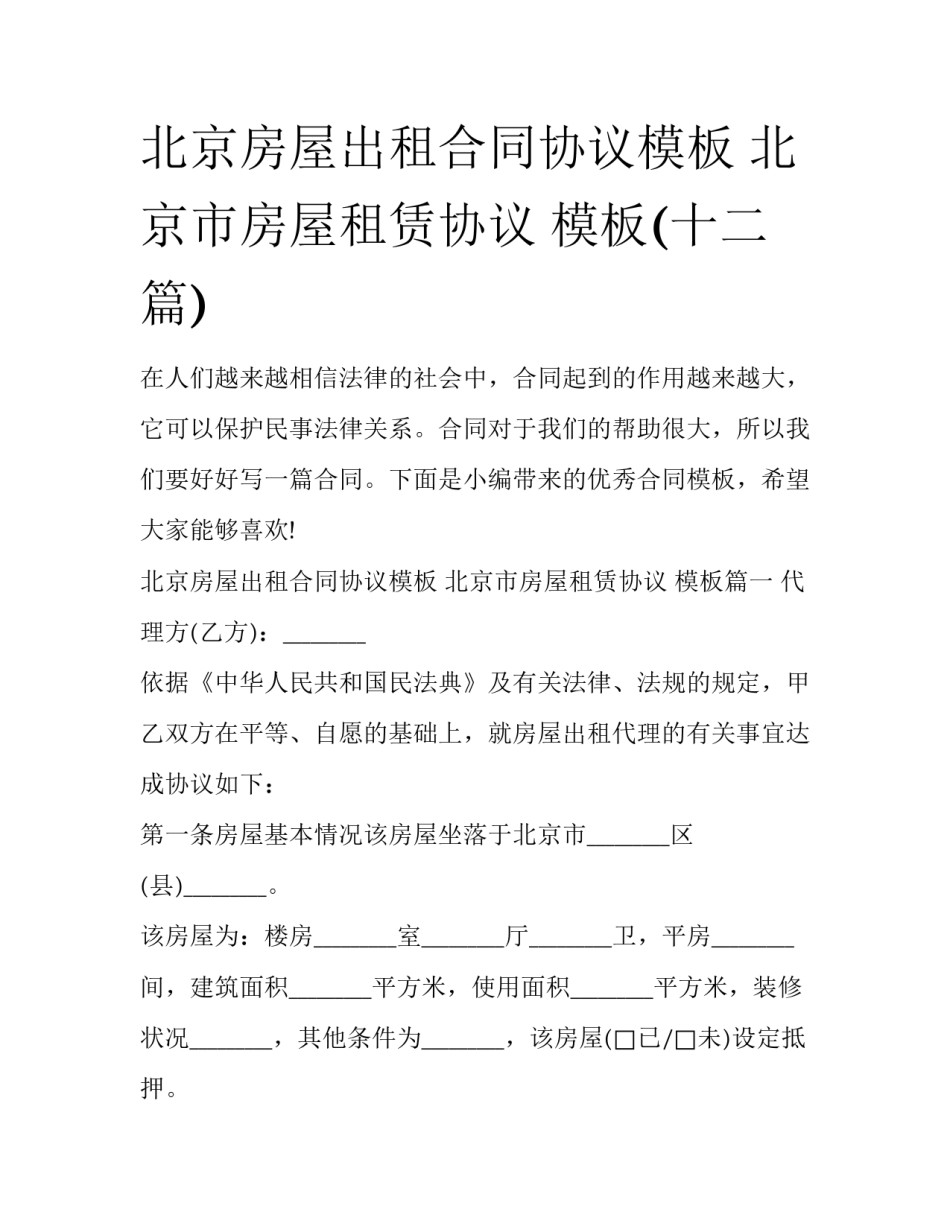 北京房屋出租合同协议模板 北京市房屋租赁协议 模板(十二篇)

在人们越来越相信法律的社会中，合同起到的作用越来越大，它可以保护民事法律关系。合同对于我们的帮助很大，所以我们要好好写一篇合同。下面是小编带来的优秀合同模板，希望大家能够喜欢!

北京房屋出租合同协议模板 北京市房屋租赁协议 模板篇一 代理方(乙方)：_______

依据《中华人民共和国民法典》及有关法律、法规的规定，甲乙双方在平等、自愿的基础上，就房屋出租代理的有关事宜达成协议如下：

第一条房屋基本情况该房屋坐落于北京市_______区(县)_______。

该房屋为：楼房_______室_______厅_______卫，平房_______间，建筑面积_______平方米，使用面积_______平方米，装修状况_______，其他条件为_______，该房屋(□已/□未)设定抵押。